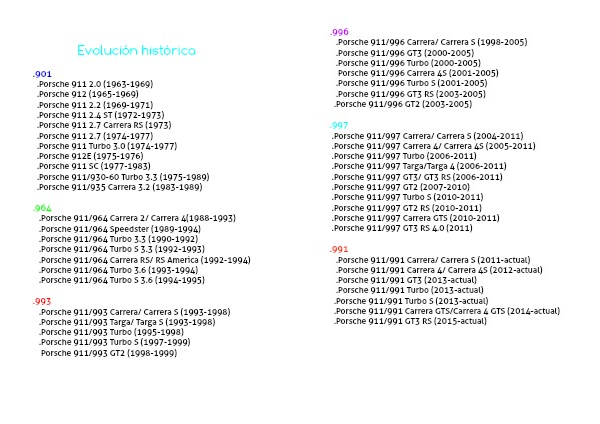 Evolución histórica

.901
.Porsche 911 2.0 (1963-1969)
.Porsche 912 (1965-1969)
.Porsche 911 2.2 (1969-1971)
.Porsche 911 2.4 ST (1972-1973)
.Porsche 911 2.7 Carrera RS (1973)
.Porsche 911 2.7 (1974-1977)
.Porsche 911 Turbo 3.0 (1974-1977)
.Porsche 912E (1975-1976)
.Porsche 911 SC (1977-1983)
.Porsche 911/930-60 Turbo 3.3 (1975-1989)
.Porsche 911/935 Carrera 3.2 (1983-1989)

.964
.Porsche 911/964 Carrera 2/ Carrera 4(1988-1993)
.Porsche 911/964 Speedster (1989-1994)
.Porsche 911/964 Turbo 3.3 (1990-1992)
.Porsche 911/964 Turbo S 3.3 (1992-1993)
.Porsche 911/964 Carrera RS/ RS America (1992-1994)
.Porsche 911/964 Turbo 3.6 (1993-1994)
.Porsche 911/964 Turbo S 3.6 (1994-1995)

.993
.Porsche 911/993 Carrera/ Carrera S (1993-1998)
.Porsche 911/993 Targa/ Targa S (1993-1998)
.Porsche 911/993 Turbo (1995-1998)
.Porsche 911/993 Turbo S (1997-1999)
Porsche 911/993 GT2 (1998-1999)

.996
.Porsche 911/996 Carrera/ Carrera S (1998-2005)
.Porsche 911/996 GT3 (2000-2005)
.Porsche 911/996 Turbo (2000-2005)
Porsche 911/996 Carrera 4S (2001-2005)
.Porsche 911/996 Turbo S (2001-2005)
.Porsche 911/996 GT3 RS (2003-2005)
.Porsche 911/996 GT2 (2003-2005)

.997
.Porsche 911/997 Carrera/ Carrera S (2004-2011)
.Porsche 911/997 Carrera 4/ Carrera 4S (2005-2011)
.Porsche 911/997 Turbo (2006-2011)
.Porsche 911/997 Targa/Targa 4 (2006-2011)
.Porsche 911/997 GT3/ GT3 RS (2006-2011)
.Porsche 911/997 GT2 (2007-2010)
.Porsche 911/997 Turbo S (2010-2011)
.Porsche 911/997 GT2 RS (2010-2011)
.Porsche 911/997 Carrera GTS (2010-2011)
.Porsche 911/997 GT3 RS 4.0 (2011)

.991
.Porsche 911/991 Carrera/ Carrera S (2011-actual)
.Porsche 911/991 Carrera 4/ Carrera 4S (2012-actual)
.Porsche 911/991 GT3 (2013-actual)
.Porsche 911/991 Turbo (2013-actual)
.Porsche 911/991 Turbo S (2013-actual)
.Porsche 911/991 Carrera GTS/Carrera 4 GTS (2014-actual)
.Porsche 911/991 GT3 RS (2015-actual)